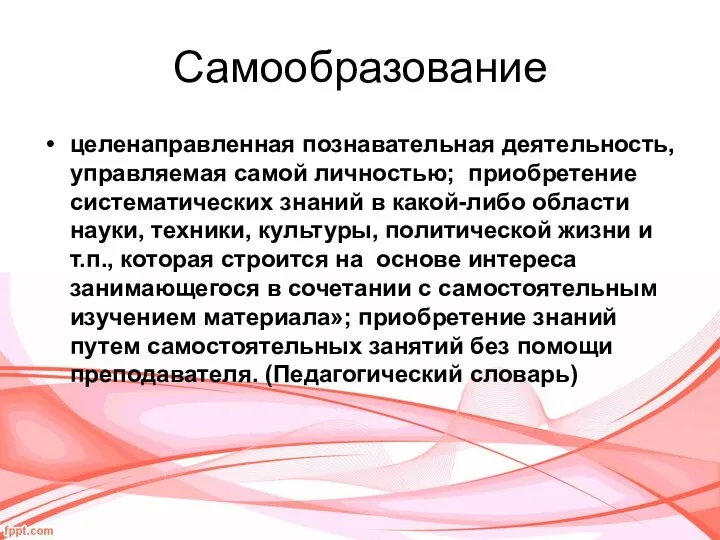 Самообразование

• целенаправленная познавательная деятельность, управляемая самой личностью;  приобретение систематических знаний в какой-либо области науки, техники, культуры, политической жизни и т.п., которая строится на  основе интереса занимающегося в сочетании с самостоятельным изучением материала»; приобретение знаний путем самостоятельных занятий без помощи преподавателя. (Педагогический словарь)

fppt.com